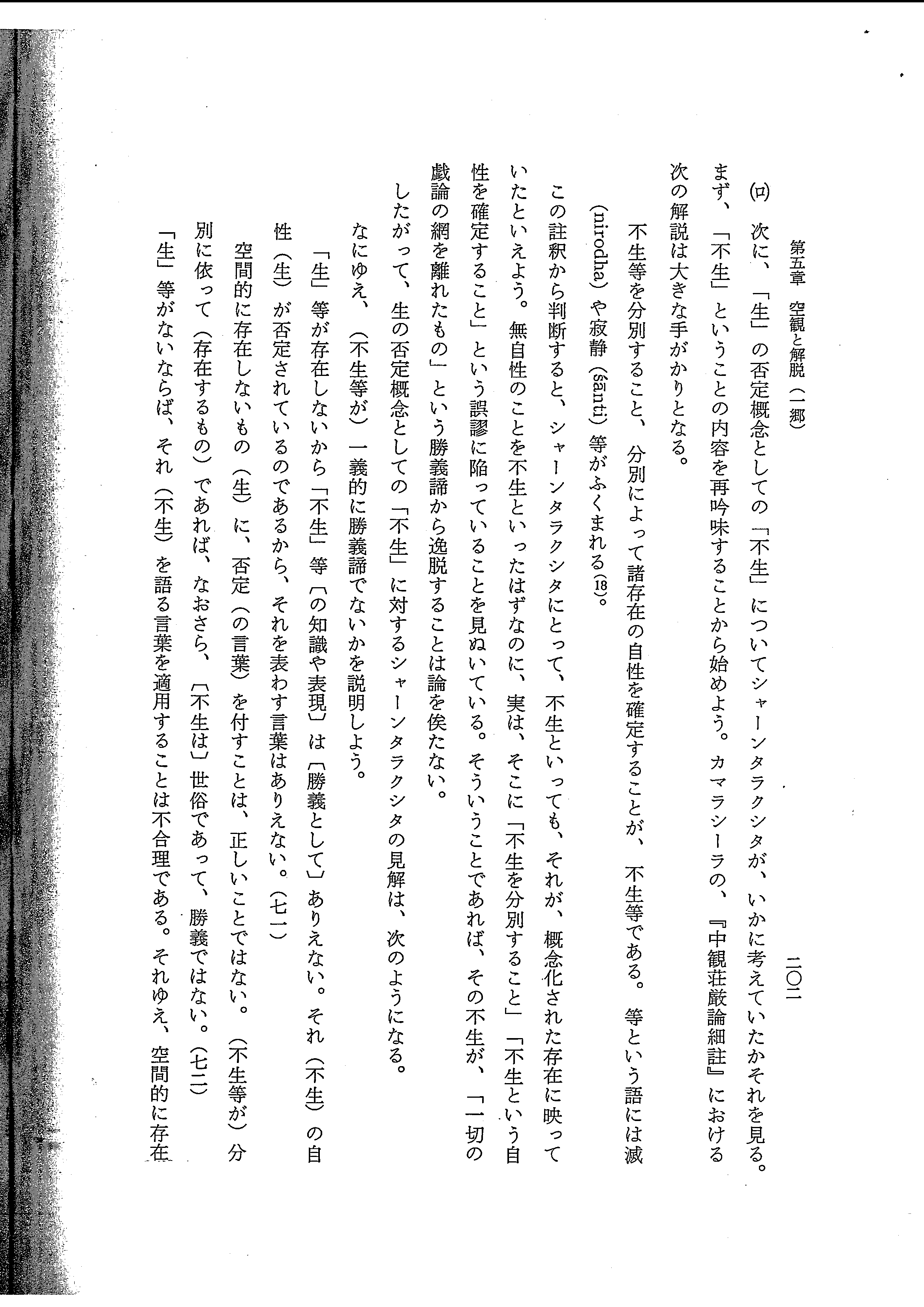 第五章　空観と解脱（一郷）　二〇二

(ロ)　次に、「生」の否定概念としての「不生」についてシャーンタラクシタが、いかに考えていたかそれを見る。まず、「不生」ということの内容を再吟味することから始めよう。カマラシーラの、『中観荘厳論細註』における次の解説は大きな手がかりとなる。

不生等を分別すること、分別によって諸存在の自性を確定することが、不生等である。等という語には滅(nirodha)や寂静(śānti)等がふくまれる⒅。

この註釈から判断すると、シャーンタラクシタにとって、不生といっても、それが、概念化された存在に映っていたといえよう。無自性のことを不生といったはずなのに、実は、そこに「不生を分別すること」「不生という自性を確定すること」という誤謬に陥っていることを見ぬいている。そういうことであれば、その不生が、「一切の戯論の網を離れたもの」という勝義諦から逸脱することは論を俟たない。

したがって、生の否定概念としての「不生」に対するシャーンタラクシタの見解は、次のようになる。

なにゆえ、（不生等が）一義的に勝義諦でないかを説明しよう。

「生」等が存在しないから「不生」等〔の知識や表現〕は〔勝義として〕ありえない。それ（不生）の自性（生）が否定されているのであるから、それを表わす言葉はありえない。（七一）

空間的に存在しないもの（生）に、否定（の言葉）を付すことは、正しいことではない。（不生等が）分別に依って（存在するもの）であれば、なおさら、〔不生は〕世俗であって、勝義ではない。（七二）

「生」等がないならば、それ（不生）を語る言葉を適用することは不合理である。それゆえ、空間的に存在